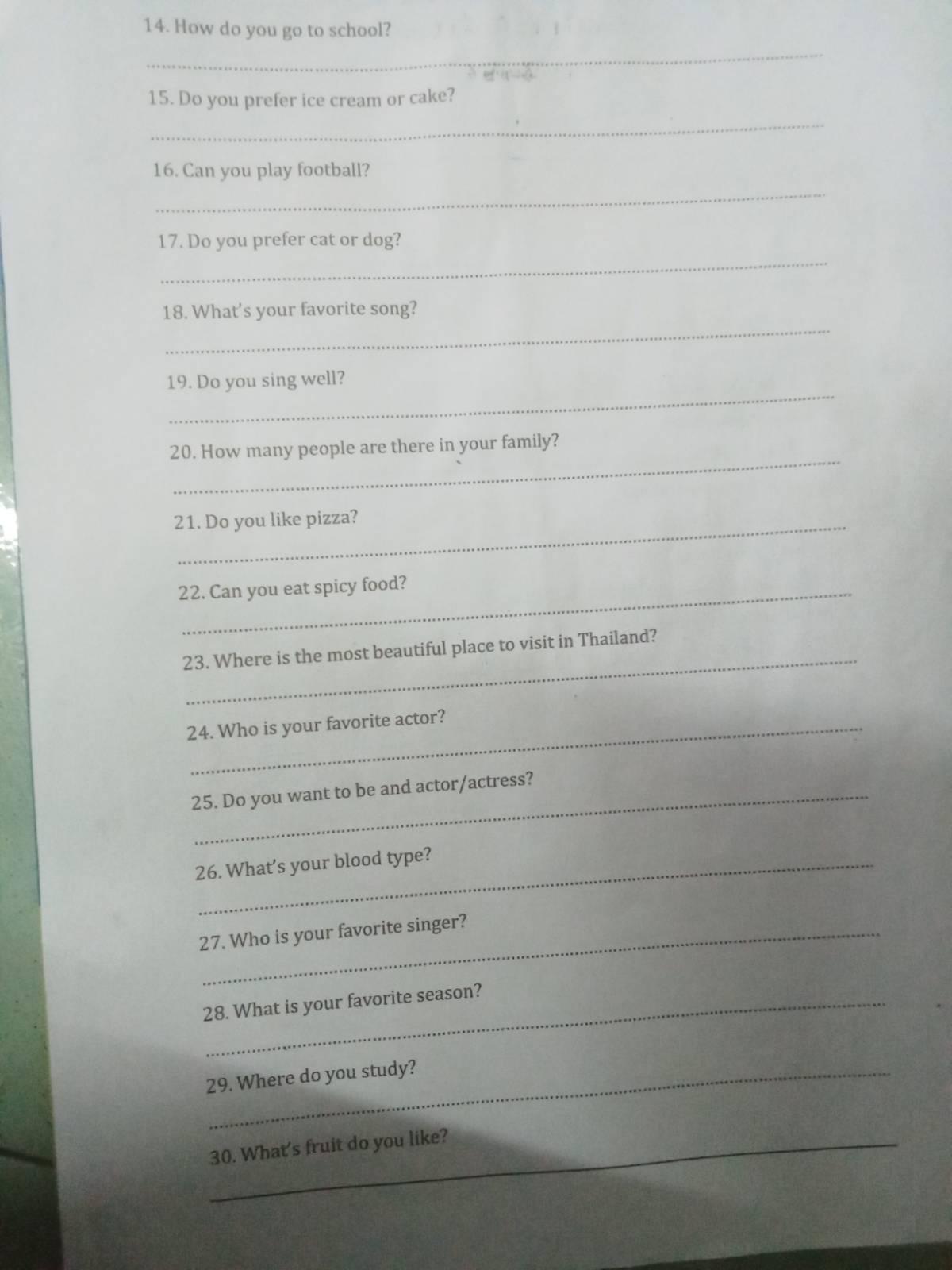 14. How do you go to school?

____

15. Do you prefer ice cream or cake?

____

16. Can you play football?

____

17. Do you prefer cat or dog?

____

18. What's your favorite song?

____

19. Do you sing well?

____

20. How many people are there in your family?

____

21. Do you like pizza?

____

22. Can you eat spicy food?

____

23. Where is the most beautiful place to visit in Thailand?

____

24. Who is your favorite actor?

____

25. Do you want to be and actor/actress?

____

26. What's your blood type?

____

27. Who is your favorite singer?

____

28. What is your favorite season?

____

29. Where do you study?

____

30. What's fruit do you like?

____